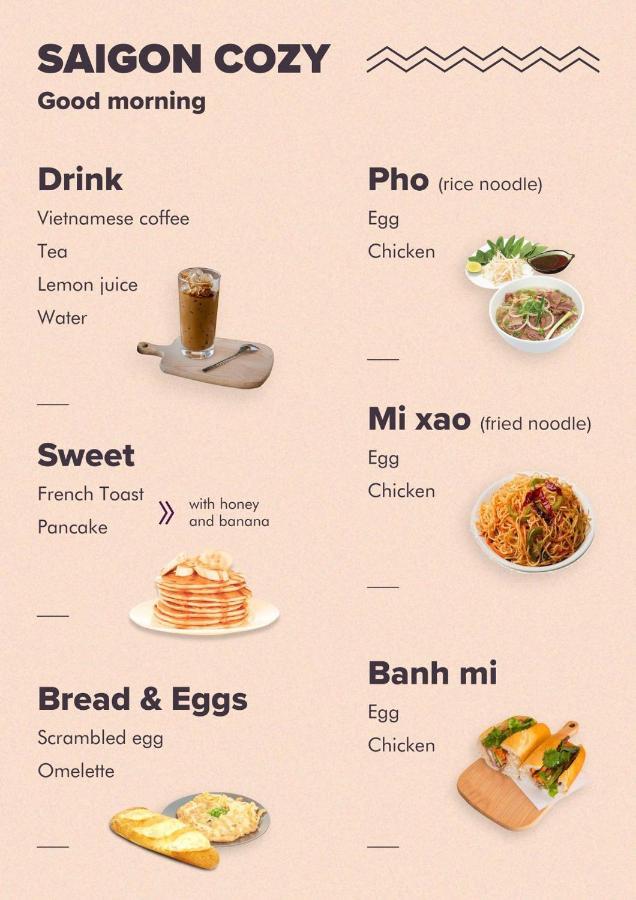 SAIGON COZY
Good morning

Drink
Vietnamese coffee
Tea
Lemon juice
Water

Sweet
French Toast
Pancake
with honey and banana

Bread & Eggs
Scrambled egg
Omelette

Pho (rice noodle)
Egg
Chicken

Mi xao (fried noodle)
Egg
Chicken

Banh mi
Egg
Chicken